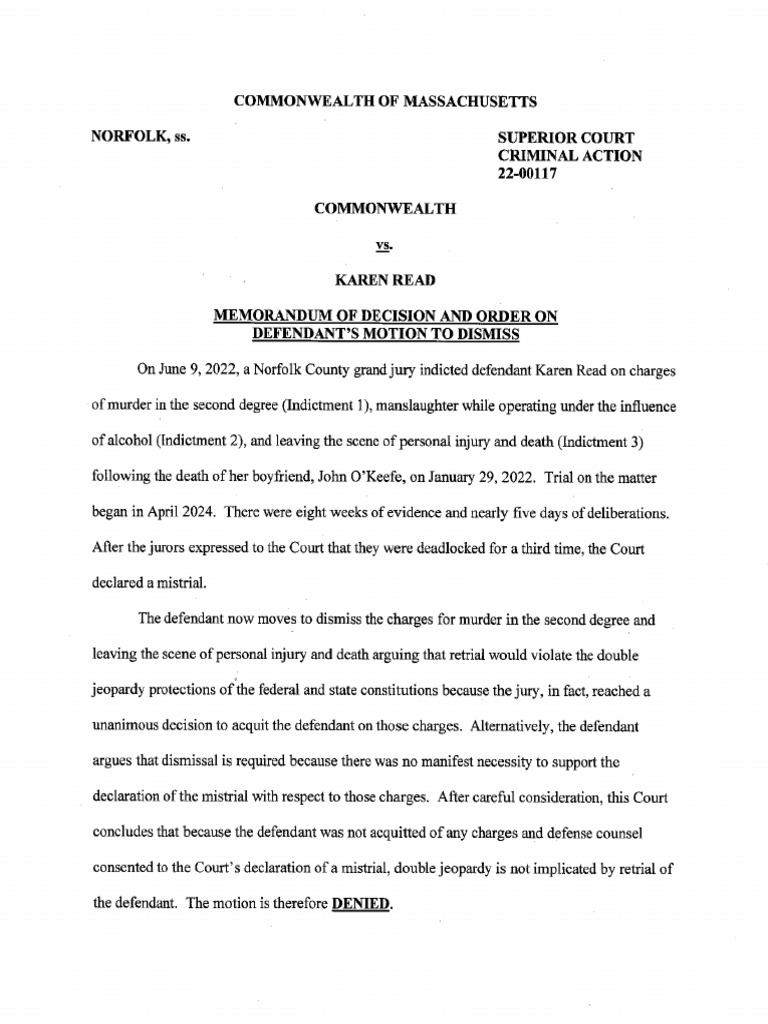 COMMONWEALTH OF MASSACHUSETTS

NORFOLK, ss.

SUPERIOR COURT
CRIMINAL ACTION
22-00117

COMMONWEALTH

vs.

KAREN READ

MEMORANDUM OF DECISION AND ORDER ON DEFENDANT'S MOTION TO DISMISS

On June 9, 2022, a Norfolk County grand jury indicted defendant Karen Read on charges of murder in the second degree (Indictment 1), manslaughter while operating under the influence of alcohol (Indictment 2), and leaving the scene of personal injury and death (Indictment 3) following the death of her boyfriend, John O'Keefe, on January 29, 2022. Trial on the matter began in April 2024. There were eight weeks of evidence and nearly five days of deliberations. After the jurors expressed to the Court that they were deadlocked for a third time, the Court declared a mistrial.

The defendant now moves to dismiss the charges for murder in the second degree and leaving the scene of personal injury and death arguing that retrial would violate the double jeopardy protections of the federal and state constitutions because the jury, in fact, reached a unanimous decision to acquit the defendant on those charges. Alternatively, the defendant argues that dismissal is required because there was no manifest necessity to support the declaration of the mistrial with respect to those charges. After careful consideration, this Court concludes that because the defendant was not acquitted of any charges and defense counsel consented to the Court's declaration of a mistrial, double jeopardy is not implicated by retrial of the defendant. The motion is therefore DENIED.